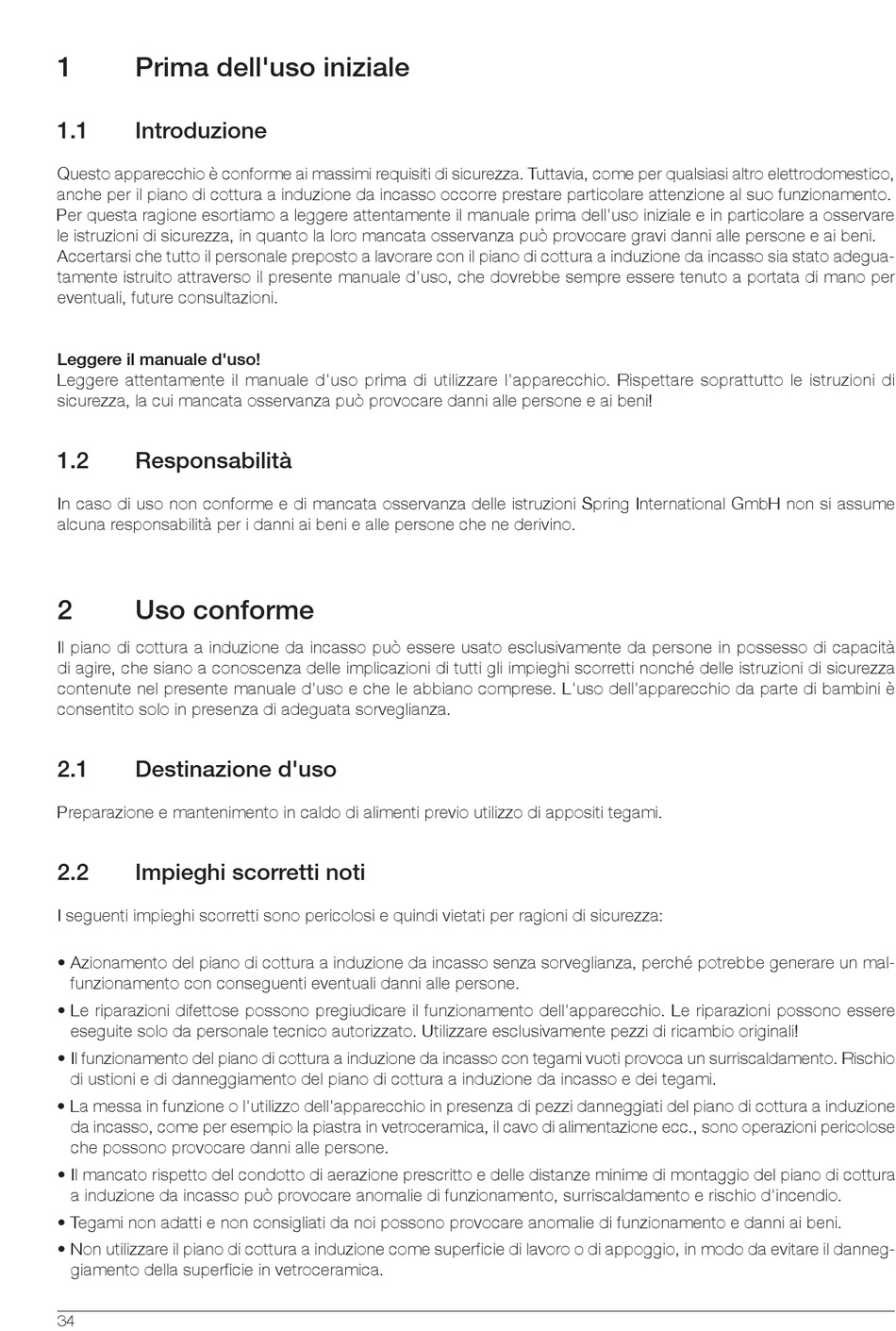 1 Prima dell'uso iniziale

1.1 Introduzione

Questo apparecchio è conforme ai massimi requisiti di sicurezza. Tuttavia, come per qualsiasi altro elettrodomestico, anche per il piano di cottura a induzione da incasso occorre prestare particolare attenzione al suo funzionamento. Per questa ragione esortiamo a leggere attentamente il manuale prima dell'uso iniziale e in particolare a osservare le istruzioni di sicurezza, in quanto la loro mancata osservanza può provocare gravi danni alle persone e ai beni. Accertarsi che tutto il personale preposto a lavorare con il piano di cottura a induzione da incasso sia stato adeguatamente istruito attraverso il presente manuale d'uso, che dovrebbe sempre essere tenuto a portata di mano per eventuali, future consultazioni.

Leggere il manuale d'uso!
Leggere attentamente il manuale d'uso prima di utilizzare l'apparecchio. Rispettare soprattutto le istruzioni di sicurezza, la cui mancata osservanza può provocare danni alle persone e ai beni!

1.2 Responsabilità

In caso di uso non conforme e di mancata osservanza delle istruzioni Spring International GmbH non si assume alcuna responsabilità per i danni ai beni e alle persone che ne derivino.

2 Uso conforme

Il piano di cottura a induzione da incasso può essere usato esclusivamente da persone in possesso di capacità di agire, che siano a conoscenza delle implicazioni di tutti gli impieghi scorretti nonché delle istruzioni di sicurezza contenute nel presente manuale d'uso e che le abbiano comprese. L'uso dell'apparecchio da parte di bambini è consentito solo in presenza di adeguata sorveglianza.

2.1 Destinazione d'uso

Preparazione e mantenimento in caldo di alimenti previo utilizzo di appositi tegami.

2.2 Impieghi scorretti noti

I seguenti impieghi scorretti sono pericolosi e quindi vietati per ragioni di sicurezza:

• Azionamento del piano di cottura a induzione da incasso senza sorveglianza, perché potrebbe generare un malfunzionamento con conseguenti eventuali danni alle persone.
• Le riparazioni difettose possono pregiudicare il funzionamento dell'apparecchio. Le riparazioni possono essere eseguite solo da personale tecnico autorizzato. Utilizzare esclusivamente pezzi di ricambio originali!
• Il funzionamento del piano di cottura a induzione da incasso con tegami vuoti provoca un surriscaldamento. Rischio di ustioni e di danneggiamento del piano di cottura a induzione da incasso e dei tegami.
• La messa in funzione o l'utilizzo dell'apparecchio in presenza di pezzi danneggiati del piano di cottura a induzione da incasso, come per esempio la piastra in vetroceramica, il cavo di alimentazione ecc., sono operazioni pericolose che possono provocare danni alle persone.
• Il mancato rispetto del condotto di aerazione prescritto e delle distanze minime di montaggio del piano di cottura a induzione da incasso può provocare anomalie di funzionamento, surriscaldamento e rischio d'incendio.
• Tegami non adatti e non consigliati da noi possono provocare anomalie di funzionamento e danni ai beni.
• Non utilizzare il piano di cottura a induzione come superficie di lavoro o di appoggio, in modo da evitare il danneggiamento della superficie in vetroceramica.

34